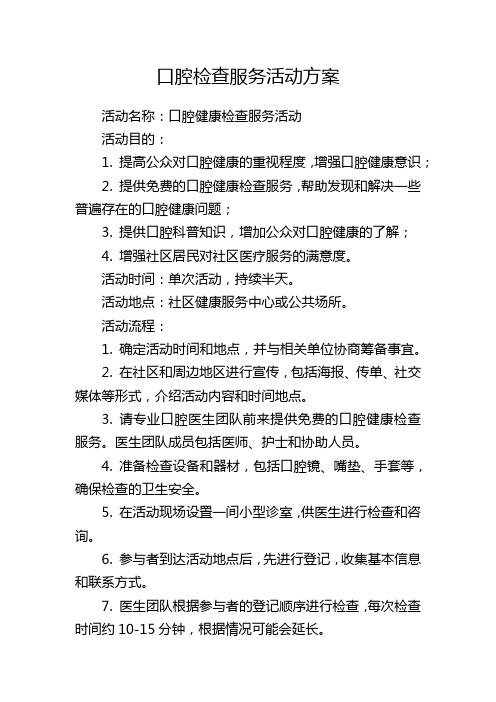 口腔检查服务活动方案

活动名称：口腔健康检查服务活动

活动目的：

1. 提高公众对口腔健康的重视程度，增强口腔健康意识；

2. 提供免费的口腔健康检查服务，帮助发现和解决一些普遍存在的口腔健康问题；

3. 提供口腔科普知识，增加公众对口腔健康的了解；

4. 增强社区居民对社区医疗服务的满意度。

活动时间：单次活动，持续半天。

活动地点：社区健康服务中心或公共场所。

活动流程：

1. 确定活动时间和地点，并与相关单位协商筹备事宜。

2. 在社区和周边地区进行宣传，包括海报、传单、社交媒体等形式，介绍活动内容和时间地点。

3. 请专业口腔医生团队前来提供免费的口腔健康检查服务。医生团队成员包括医师、护士和协助人员。

4. 准备检查设备和器材，包括口腔镜、嘴垫、手套等，确保检查的卫生安全。

5. 在活动现场设置一间小型诊室，供医生进行检查和咨询。

6. 参与者到达活动地点后，先进行登记，收集基本信息和联系方式。

7. 医生团队根据参与者的登记顺序进行检查，每次检查时间约 10-15 分钟，根据情况可能会延长。